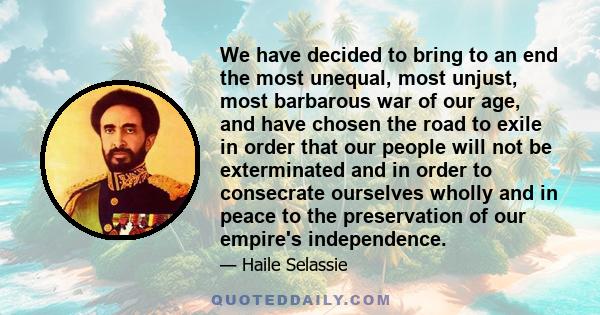 We have decided to bring to an end the most unequal, most unjust, most barbarous war of our age, and have chosen the road to exile in order that our people will not be exterminated and in order to consecrate ourselves wholly and in peace to the preservation of our empire's independence.

— Haile Selassie

QUOTEDDAILY.COM